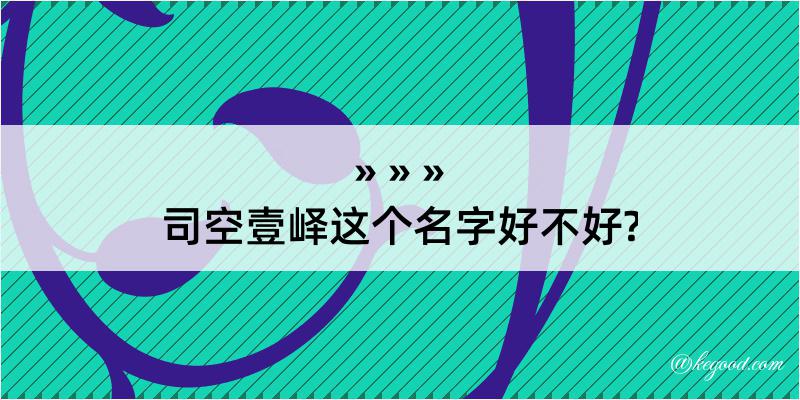 » » »
司空壹峄这个名字好不好?

@kegood.com